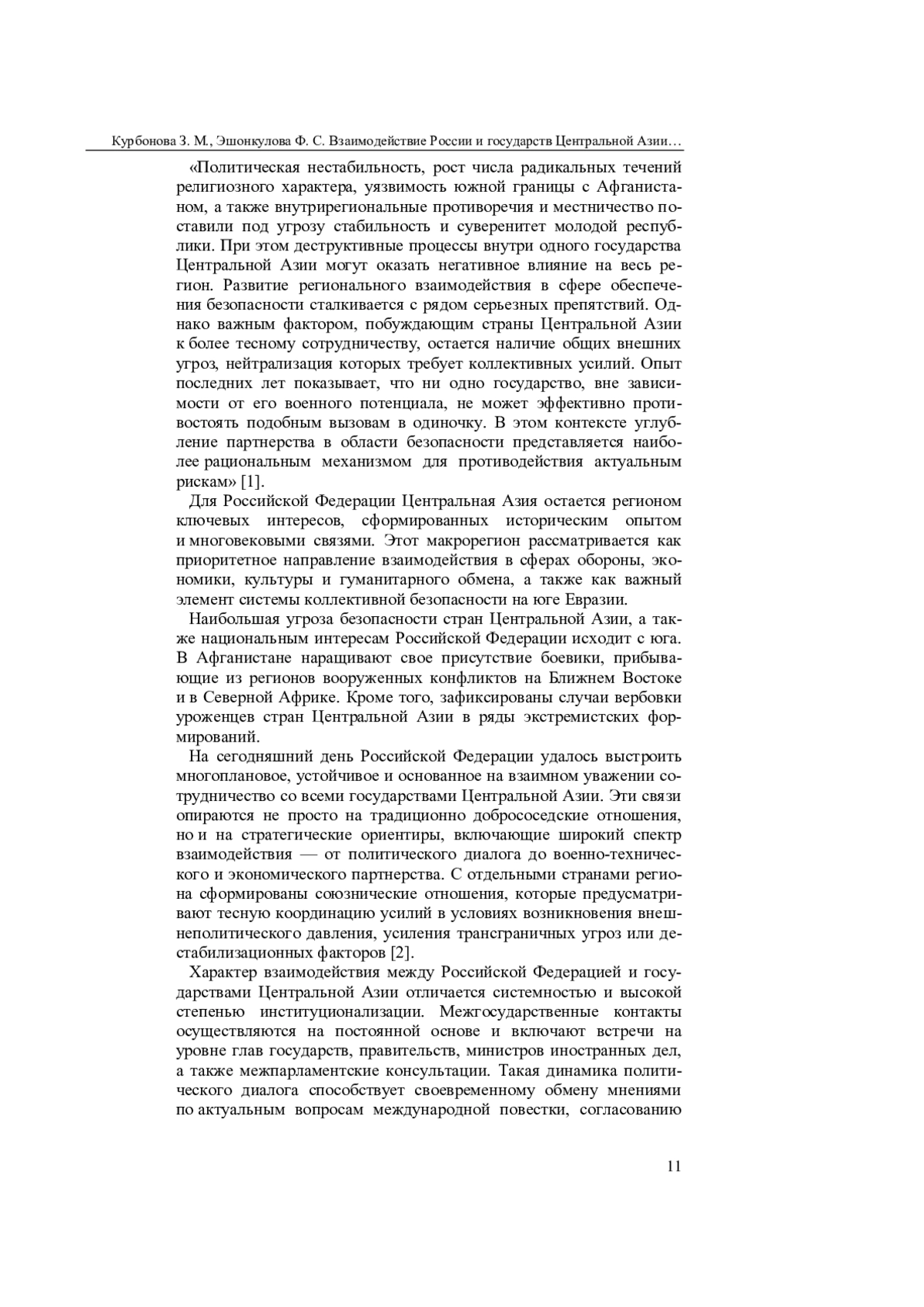 Курбонова З. М., Эшонкулова Ф. С. Взаимодействие России и государств Центральной Азии…

«Политическая нестабильность, рост числа радикальных течений религиозного характера, уязвимость южной границы с Афганистаном, а также внутрирегиональные противоречия и местничество поставили под угрозу стабильность и суверенитет молодой республики. При этом деструктивные процессы внутри одного государства Центральной Азии могут оказать негативное влияние на весь регион. Развитие регионального взаимодействия в сфере обеспечения безопасности сталкивается с рядом серьезных препятствий. Однако важным фактором, побуждающим страны Центральной Азии к более тесному сотрудничеству, остается наличие общих внешних угроз, нейтрализация которых требует коллективных усилий. Опыт последних лет показывает, что ни одно государство, вне зависимости от его военного потенциала, не может эффективно противостоять подобным вызовам в одиночку. В этом контексте углубление партнерства в области безопасности представляется наиболее рациональным механизмом для противодействия актуальным рискам» [1].

Для Российской Федерации Центральная Азия остается регионом ключевых интересов, сформированных историческим опытом и многовековыми связями. Этот макрорегион рассматривается как приоритетное направление взаимодействия в сферах обороны, экономики, культуры и гуманитарного обмена, а также как важный элемент системы коллективной безопасности на юге Евразии.

Наибольшая угроза безопасности стран Центральной Азии, а также национальным интересам Российской Федерации исходит с юга. В Афганистане наращивают свое присутствие боевики, прибывающие из регионов вооруженных конфликтов на Ближнем Востоке и в Северной Африке. Кроме того, зафиксированы случаи вербовки уроженцев стран Центральной Азии в ряды экстремистских формирований.

На сегодняшний день Российской Федерации удалось выстроить многоплановое, устойчивое и основанное на взаимном уважении сотрудничество со всеми государствами Центральной Азии. Эти связи опираются не просто на традиционно добрососедские отношения, но и на стратегические ориентиры, включающие широкий спектр взаимодействия — от политического диалога до военно-технического и экономического партнерства. С отдельными странами региона сформированы союзнические отношения, которые предусматривают тесную координацию усилий в условиях возникновения внешнеполитического давления, усиления трансграничных угроз или дестабилизационных факторов [2].

Характер взаимодействия между Российской Федерацией и государствами Центральной Азии отличается системностью и высокой степенью институционализации. Межгосударственные контакты осуществляются на постоянной основе и включают встречи на уровне глав государств, правительств, министров иностранных дел, а также межпарламентские консультации. Такая динамика политического диалога способствует своевременному обмену мнениями по актуальным вопросам международной повестки, согласованию

11